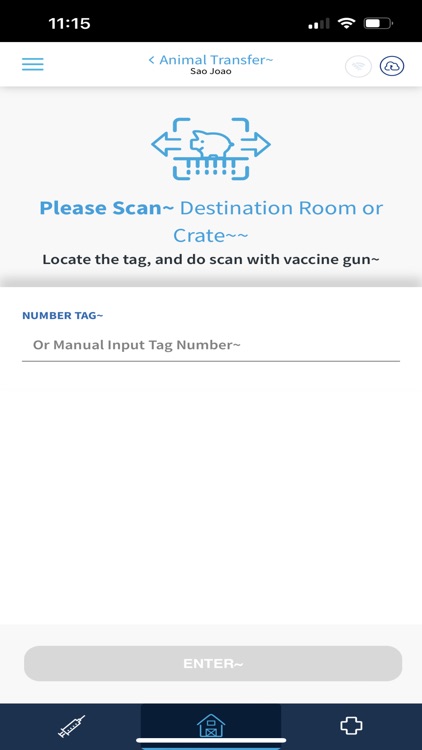 11:15

< Animal Transfer~
Sao Joao

Please Scan~ Destination Room or Crate~~
Locate the tag, and do scan with vaccine gun~

NUMBER TAG~
Or Manual Input Tag Number~

ENTER~